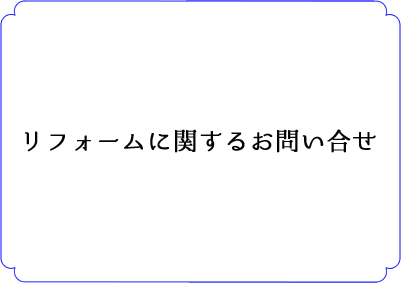 リフォームに関するお問い合せ